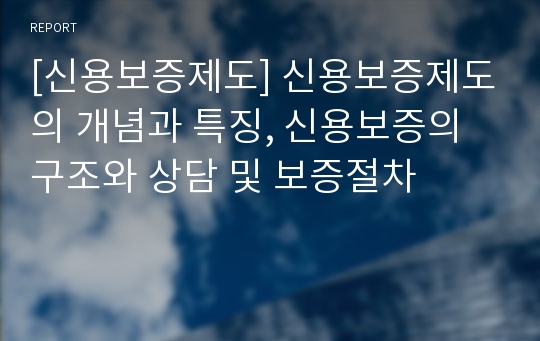 REPORT

[신용보증제도] 신용보증제도의 개념과 특징, 신용보증의 구조와 상담 및 보증절차